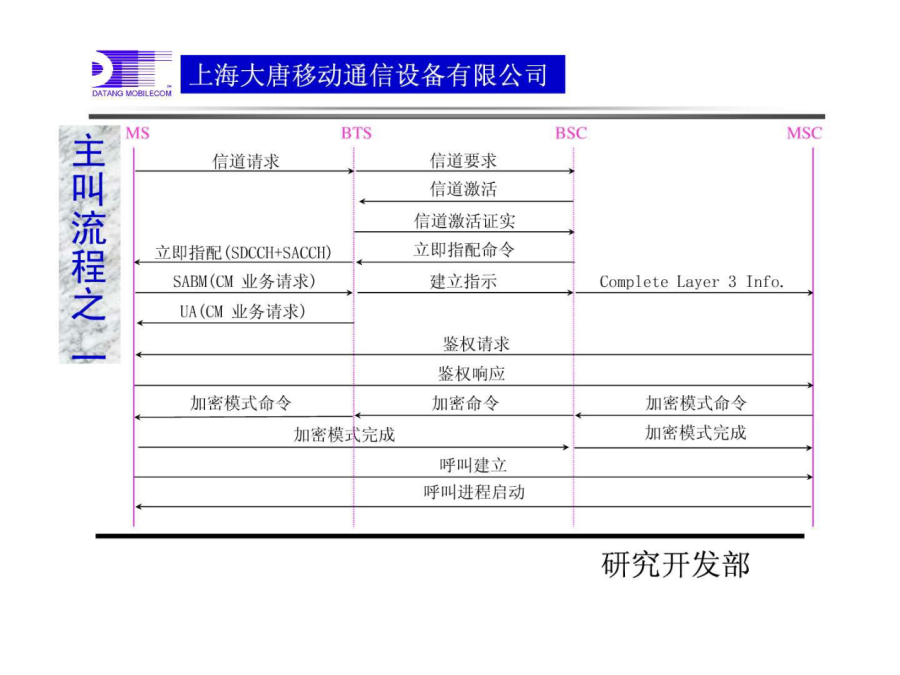 DATANG MOBILECOM

上海大唐移动通信设备有限公司

主叫流程之一

MS
BTS
BSC
MSC

信道请求
信道要求
信道激活
信道激活证实
立即指配(SDCCH+SACCH)
立即指配命令
SABM(CM 业务请求)
建立指示
Complete Layer 3 Info.
UA(CM 业务请求)
鉴权请求
鉴权响应
加密模式命令
加密命令
加密模式命令
加密模式完成
加密模式完成
呼叫建立
呼叫进程启动

研究开发部